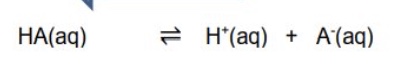 $HA(aq) \rightleftharpoons H^+(aq) + A^-(aq)$